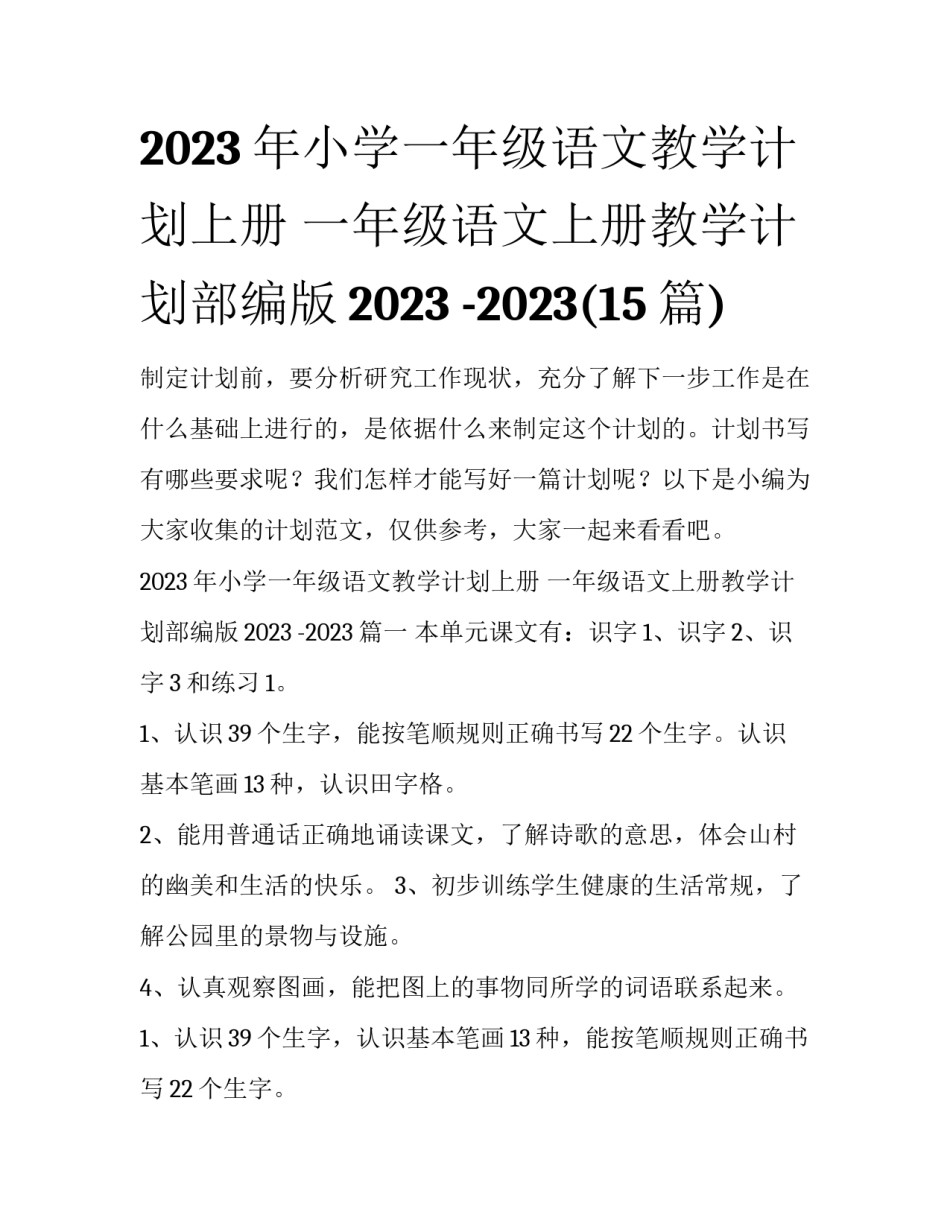 2023 年小学一年级语文教学计划上册 一年级语文上册教学计划部编版 2023 -2023(15 篇)

制定计划前，要分析研究工作现状，充分了解下一步工作是在什么基础上进行的，是依据什么来制定这个计划的。计划书写有哪些要求呢？我们怎样才能写好一篇计划呢？以下是小编为大家收集的计划范文，仅供参考，大家一起来看看吧。

2023 年小学一年级语文教学计划上册 一年级语文上册教学计划部编版 2023 -2023 篇一 本单元课文有：识字 1、识字 2、识字 3 和练习 1。

1、认识 39 个生字，能按笔顺规则正确书写 22 个生字。认识基本笔画 13 种，认识田字格。

2、能用普通话正确地诵读课文，了解诗歌的意思，体会山村的幽美和生活的快乐。 3、初步训练学生健康的生活常规，了解公园里的景物与设施。

4、认真观察图画，能把图上的事物同所学的词语联系起来。

1、认识 39 个生字，认识基本笔画 13 种，能按笔顺规则正确书写 22 个生字。